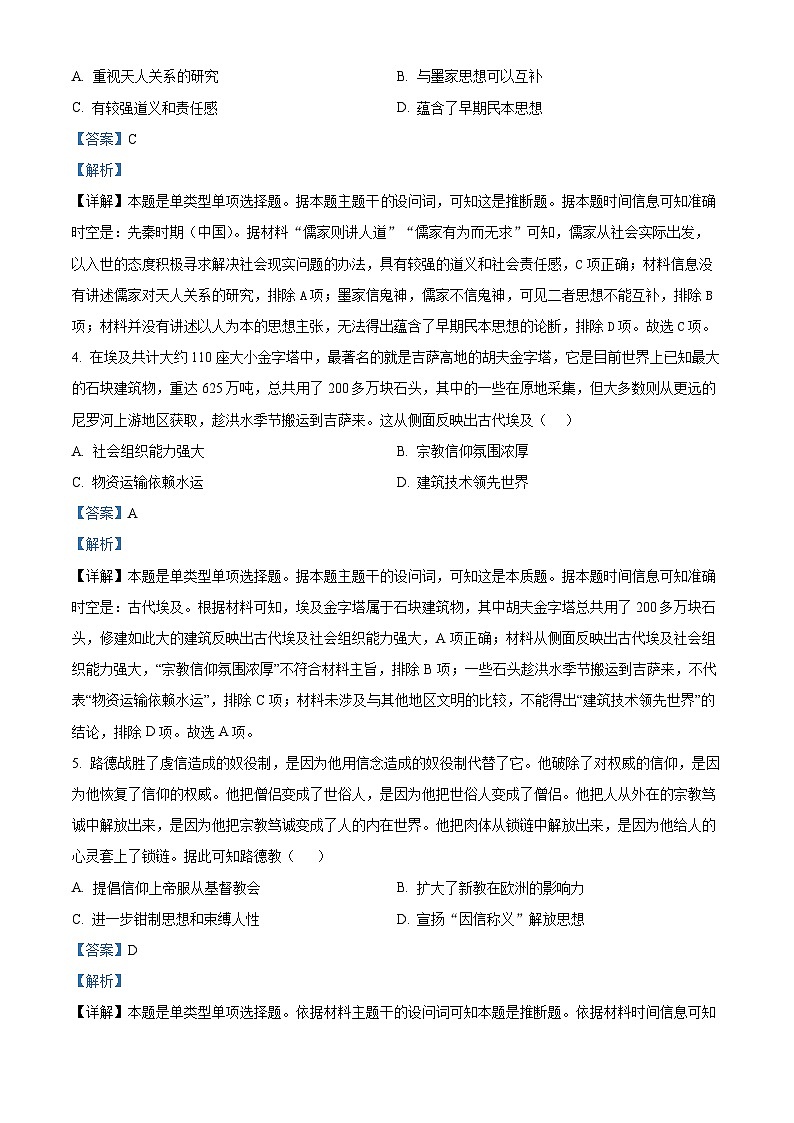 A. 重视天人关系的研究
B. 与墨家思想可以互补
C. 有较强道义和责任感
D. 蕴含了早期民本思想

【答案】C

【解析】

【详解】本题是单类型单项选择题。据本题主题干的设问词，可知这是推断题。据本题时间信息可知准确时空是：先秦时期（中国）。据材料“儒家则讲人道”“儒家有为而无求”可知，儒家从社会实际出发，以入世的态度积极寻求解决社会现实问题的办法，具有较强的道义和社会责任感，C项正确；材料信息没有讲述儒家对天人关系的研究，排除A项；墨家信鬼神，儒家不信鬼神，可见二者思想不能互补，排除B项；材料并没有讲述以人为本的思想主张，无法得出蕴含了早期民本思想的论断，排除D项。故选C项。

4. 在埃及共计大约110座大小金字塔中，最著名的就是吉萨高地的胡夫金字塔，它是目前世界上已知最大的石块建筑物，重达625万吨，总共用了200多万块石头，其中的一些在原地采集，但大多数则从更远的尼罗河上游地区获取，趁洪水季节搬运到吉萨来。这从侧面反映出古代埃及（　　）

A. 社会组织能力强大
B. 宗教信仰氛围浓厚
C. 物资运输依赖水运
D. 建筑技术领先世界

【答案】A

【解析】

【详解】本题是单类型单项选择题。据本题主题干的设问词，可知这是本质题。据本题时间信息可知准确时空是：古代埃及。根据材料可知，埃及金字塔属于石块建筑物，其中胡夫金字塔总共用了200多万块石头，修建如此大的建筑反映出古代埃及社会组织能力强大，A项正确；材料从侧面反映出古代埃及社会组织能力强大，“宗教信仰氛围浓厚”不符合材料主旨，排除B项；一些石头趁洪水季节搬运到吉萨来，不代表“物资运输依赖水运”，排除C项；材料未涉及与其他地区文明的比较，不能得出“建筑技术领先世界”的结论，排除D项。故选A项。

5. 路德战胜了虔信造成的奴役制，是因为他用信念造成的奴役制代替了它。他破除了对权威的信仰，是因为他恢复了信仰的权威。他把僧侣变成了世俗人，是因为他把世俗人变成了僧侣。他把人从外在的宗教笃诚中解放出来，是因为他把宗教笃诚变成了人的内在世界。他把肉体从锁链中解放出来，是因为他给人的心灵套上了锁链。据此可知路德教（　　）

A. 提倡信仰上帝服从基督教会
B. 扩大了新教在欧洲的影响力
C. 进一步钳制思想和束缚人性
D. 宣扬“因信称义”解放思想

【答案】D

【解析】

【详解】本题是单类型单项选择题。依据材料主题干的设问词可知本题是推断题。依据材料时间信息可知